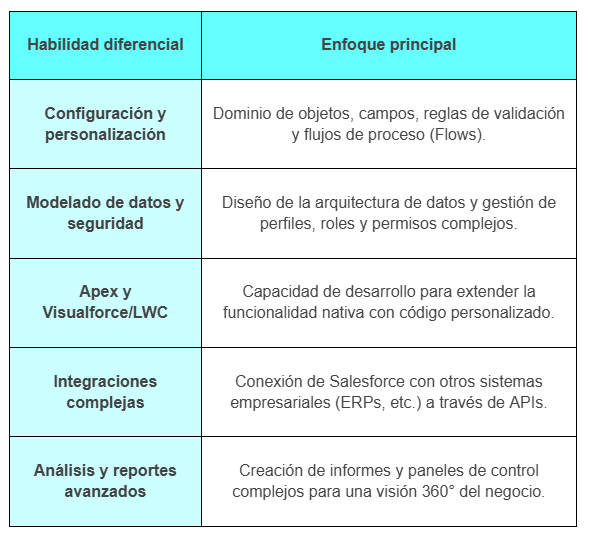 | Habilidad diferencial | Enfoque principal |
|---|---|
| Configuración y personalización | Dominio de objetos, campos, reglas de validación y flujos de proceso (Flows). |
| Modelado de datos y seguridad | Diseño de la arquitectura de datos y gestión de perfiles, roles y permisos complejos. |
| Apex y Visualforce/LWC | Capacidad de desarrollo para extender la funcionalidad nativa con código personalizado. |
| Integraciones complejas | Conexión de Salesforce con otros sistemas empresariales (ERPs, etc.) a través de APIs. |
| Análisis y reportes avanzados | Creación de informes y paneles de control complejos para una visión 360° del negocio. |